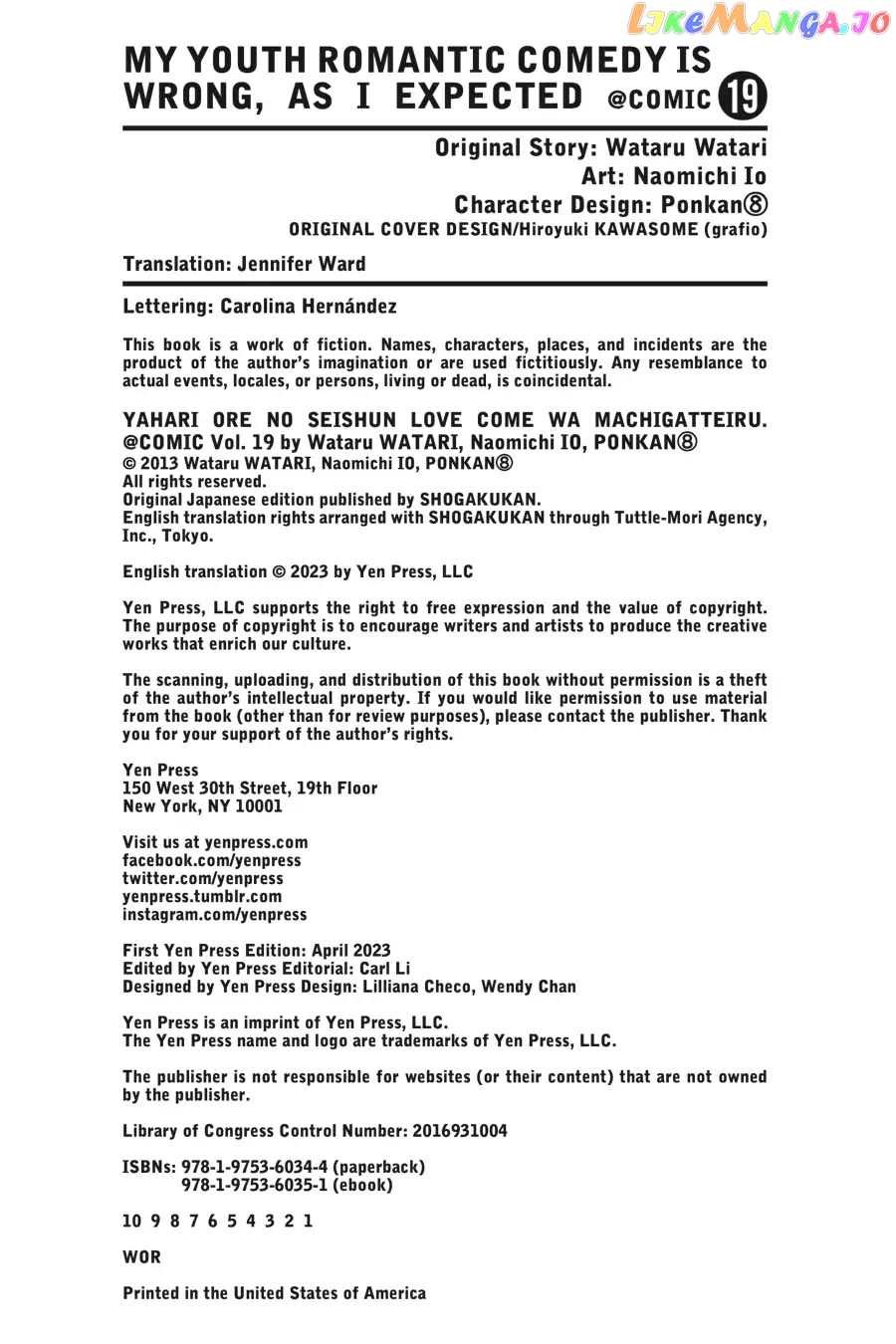 LikeManga.io

MY YOUTH ROMANTIC COMEDY IS WRONG, AS I EXPECTED @COMIC 19

Original Story: Wataru Watari
Art: Naomichi Io
Character Design: Ponkan⑧
ORIGINAL COVER DESIGN/Hiroyuki KAWASOME (grafio)

Translation: Jennifer Ward

Lettering: Carolina Hernández

This book is a work of fiction. Names, characters, places, and incidents are the product of the author's imagination or are used fictitiously. Any resemblance to actual events, locales, or persons, living or dead, is coincidental.

YAHARI ORE NO SEISHUN LOVE COME WA MACHIGATTEIRU. @COMIC Vol. 19 by Wataru WATARI, Naomichi IO, PONKAN⑧
© 2013 Wataru WATARI, Naomichi IO, PONKAN⑧
All rights reserved.
Original Japanese edition published by SHOGAKUKAN.
English translation rights arranged with SHOGAKUKAN through Tuttle-Mori Agency, Inc., Tokyo.

English translation © 2023 by Yen Press, LLC

Yen Press, LLC supports the right to free expression and the value of copyright. The purpose of copyright is to encourage writers and artists to produce the creative works that enrich our culture.

The scanning, uploading, and distribution of this book without permission is a theft of the author's intellectual property. If you would like permission to use material from the book (other than for review purposes), please contact the publisher. Thank you for your support of the author's rights.

Yen Press
150 West 30th Street, 19th Floor
New York, NY 10001

Visit us at yenpress.com
facebook.com/yenpress
twitter.com/yenpress
yenpress.tumblr.com
instagram.com/yenpress

First Yen Press Edition: April 2023
Edited by Yen Press Editorial: Carl Li
Designed by Yen Press Design: Lilliana Checo, Wendy Chan

Yen Press is an imprint of Yen Press, LLC.
The Yen Press name and logo are trademarks of Yen Press, LLC.

The publisher is not responsible for websites (or their content) that are not owned by the publisher.

Library of Congress Control Number: 2016931004

ISBNs: 978-1-9753-6034-4 (paperback)
978-1-9753-6035-1 (ebook)

10 9 8 7 6 5 4 3 2 1

WOR

Printed in the United States of America